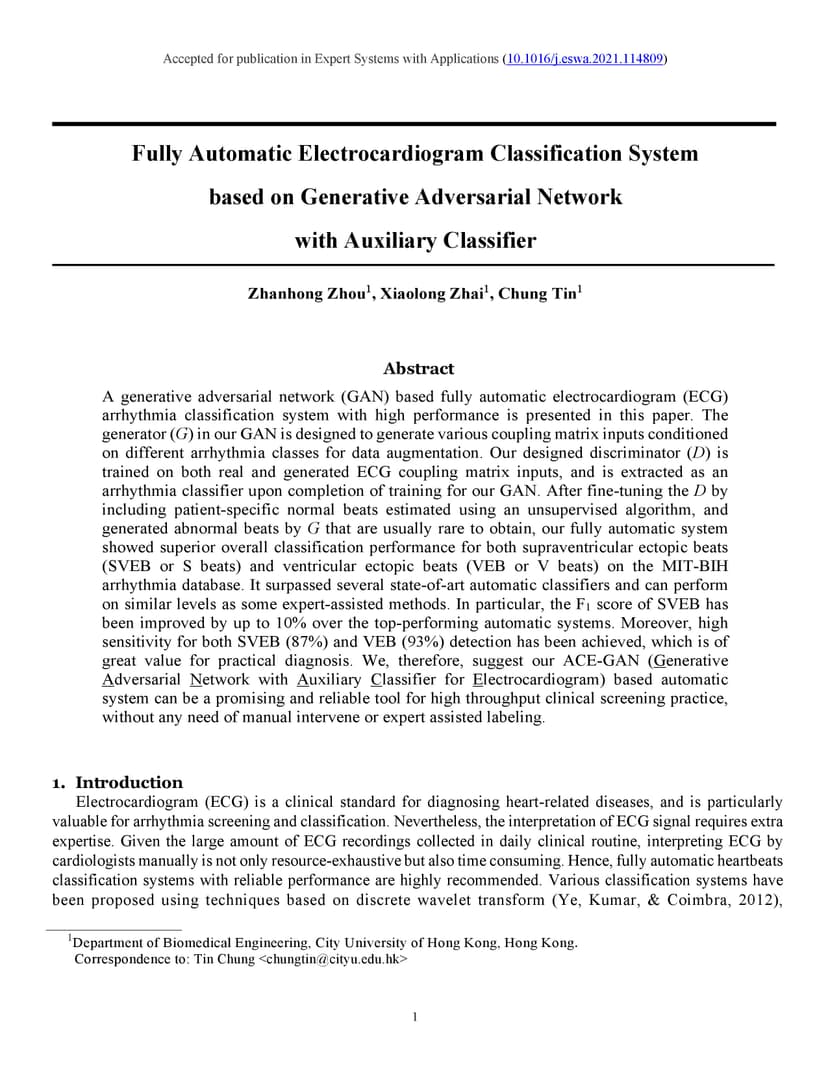 Accepted for publication in Expert Systems with Applications (10.1016/j.eswa.2021.114809)

Fully Automatic Electrocardiogram Classification System based on Generative Adversarial Network with Auxiliary Classifier

Zhanhong Zhou$^1$, Xiaolong Zhai$^1$, Chung Tin$^1$

Abstract

A generative adversarial network (GAN) based fully automatic electrocardiogram (ECG) arrhythmia classification system with high performance is presented in this paper. The generator ($G$) in our GAN is designed to generate various coupling matrix inputs conditioned on different arrhythmia classes for data augmentation. Our designed discriminator ($D$) is trained on both real and generated ECG coupling matrix inputs, and is extracted as an arrhythmia classifier upon completion of training for our GAN. After fine-tuning the $D$ by including patient-specific normal beats estimated using an unsupervised algorithm, and generated abnormal beats by $G$ that are usually rare to obtain, our fully automatic system showed superior overall classification performance for both supraventricular ectopic beats (SVEB or S beats) and ventricular ectopic beats (VEB or V beats) on the MIT-BIH arrhythmia database. It surpassed several state-of-art automatic classifiers and can perform on similar levels as some expert-assisted methods. In particular, the $F_1$ score of SVEB has been improved by up to 10% over the top-performing automatic systems. Moreover, high sensitivity for both SVEB (87%) and VEB (93%) detection has been achieved, which is of great value for practical diagnosis. We, therefore, suggest our ACE-GAN (Generative Adversarial Network with Auxiliary Classifier for Electrocardiogram) based automatic system can be a promising and reliable tool for high throughput clinical screening practice, without any need of manual intervene or expert assisted labeling.

1. Introduction

Electrocardiogram (ECG) is a clinical standard for diagnosing heart-related diseases, and is particularly valuable for arrhythmia screening and classification. Nevertheless, the interpretation of ECG signal requires extra expertise. Given the large amount of ECG recordings collected in daily clinical routine, interpreting ECG by cardiologists manually is not only resource-exhaustive but also time consuming. Hence, fully automatic heartbeats classification systems with reliable performance are highly recommended. Various classification systems have been proposed using techniques based on discrete wavelet transform (Ye, Kumar, & Coimbra, 2012),

$^1$Department of Biomedical Engineering, City University of Hong Kong, Hong Kong.
Correspondence to: Tin Chung <chungtin@cityu.edu.hk>

1